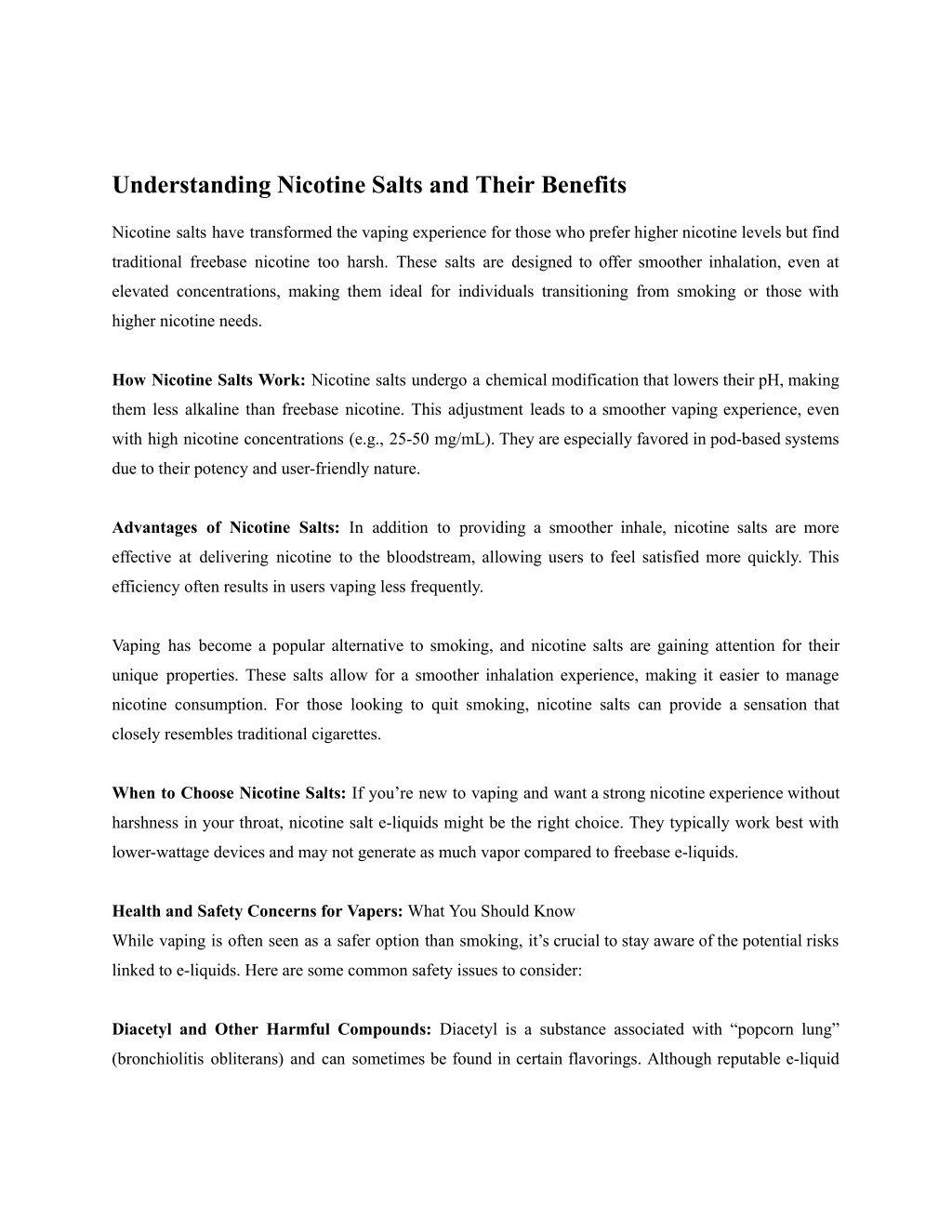 Understanding Nicotine Salts and Their Benefits

Nicotine salts have transformed the vaping experience for those who prefer higher nicotine levels but find traditional freebase nicotine too harsh. These salts are designed to offer smoother inhalation, even at elevated concentrations, making them ideal for individuals transitioning from smoking or those with higher nicotine needs.

How Nicotine Salts Work: Nicotine salts undergo a chemical modification that lowers their pH, making them less alkaline than freebase nicotine. This adjustment leads to a smoother vaping experience, even with high nicotine concentrations (e.g., 25-50 mg/mL). They are especially favored in pod-based systems due to their potency and user-friendly nature.

Advantages of Nicotine Salts: In addition to providing a smoother inhale, nicotine salts are more effective at delivering nicotine to the bloodstream, allowing users to feel satisfied more quickly. This efficiency often results in users vaping less frequently.

Vaping has become a popular alternative to smoking, and nicotine salts are gaining attention for their unique properties. These salts allow for a smoother inhalation experience, making it easier to manage nicotine consumption. For those looking to quit smoking, nicotine salts can provide a sensation that closely resembles traditional cigarettes.

When to Choose Nicotine Salts: If you’re new to vaping and want a strong nicotine experience without harshness in your throat, nicotine salt e-liquids might be the right choice. They typically work best with lower-wattage devices and may not generate as much vapor compared to freebase e-liquids.

Health and Safety Concerns for Vapers: What You Should Know
While vaping is often seen as a safer option than smoking, it’s crucial to stay aware of the potential risks linked to e-liquids. Here are some common safety issues to consider:

Diacetyl and Other Harmful Compounds: Diacetyl is a substance associated with “popcorn lung” (bronchiolitis obliterans) and can sometimes be found in certain flavorings. Although reputable e-liquid